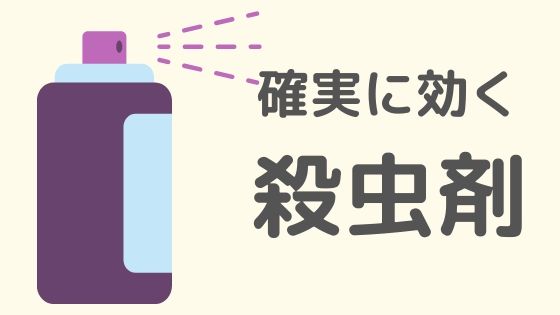 確実に効く

殺虫剤